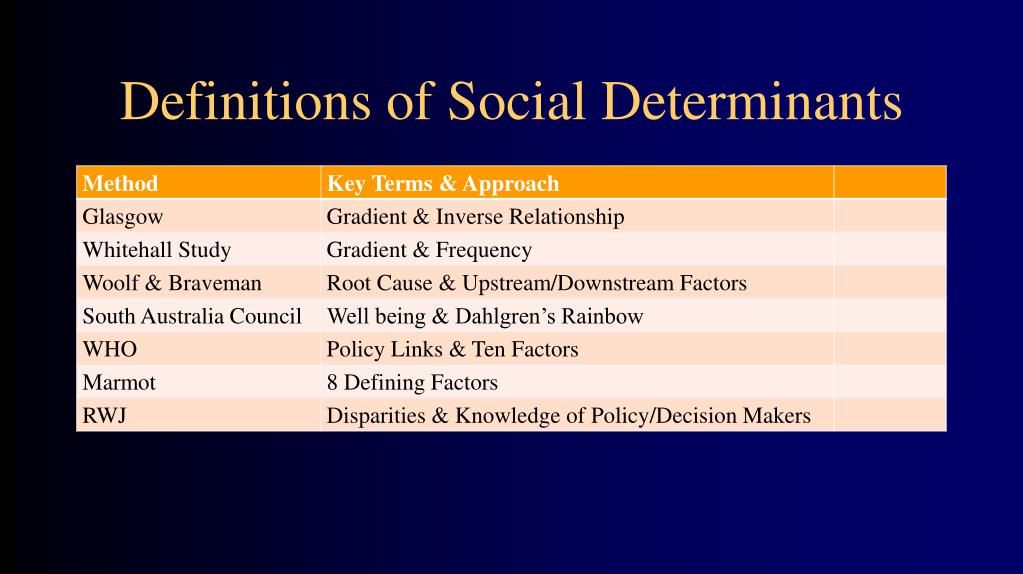 Definitions of Social Determinants

| Method | Key Terms & Approach | |
|---|---|---|
| Glasgow | Gradient & Inverse Relationship | |
| Whitehall Study | Gradient & Frequency | |
| Woolf & Braveman | Root Cause & Upstream/Downstream Factors | |
| South Australia Council | Well being & Dahlgren’s Rainbow | |
| WHO | Policy Links & Ten Factors | |
| Marmot | 8 Defining Factors | |
| RWJ | Disparities & Knowledge of Policy/Decision Makers | |